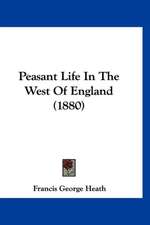 Peasant Life In The West Of England (1880)

Francis George Heath